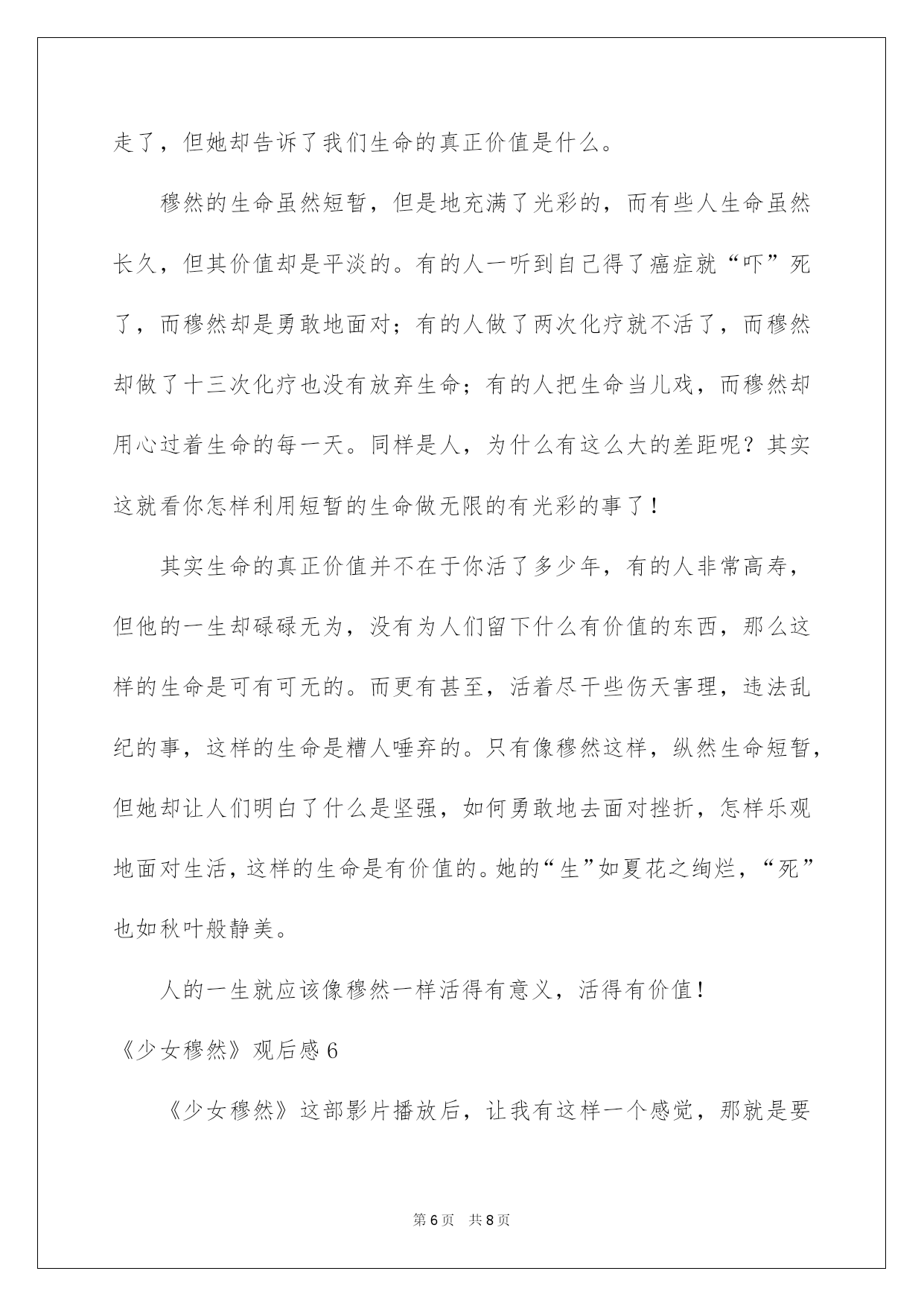 走了，但她却告诉了我们生命的真正价值是什么。

穆然的生命虽然短暂，但是地充满了光彩的，而有些人生命虽然长久，但其价值却是平淡的。有的人一听到自己得了癌症就“吓”死了，而穆然却是勇敢地面对；有的人做了两次化疗就不活了，而穆然却做了十三次化疗也没有放弃生命；有的人把生命当儿戏，而穆然却用心过着生命的每一天。同样是人，为什么有这么大的差距呢？其实这就看你怎样利用短暂的生命做无限的有光彩的事了！

其实生命的真正价值并不在于你活了多少年，有的人非常高寿，但他的一生却碌碌无为，没有为人们留下什么有价值的东西，那么这样的生命是可有可无的。而更有甚至，活着尽干些伤天害理，违法乱纪的事，这样的生命是糟人唾弃的。只有像穆然这样，纵然生命短暂，但她却让人们明白了什么是坚强，如何勇敢地去面对挫折，怎样乐观地面对生活，这样的生命是有价值的。她的“生”如夏花之绚烂，“死”也如秋叶般静美。

人的一生就应该像穆然一样活得有意义，活得有价值！

《少女穆然》观后感 6

《少女穆然》这部影片播放后，让我有这样一个感觉，那就是要

第 6 页　共 8 页